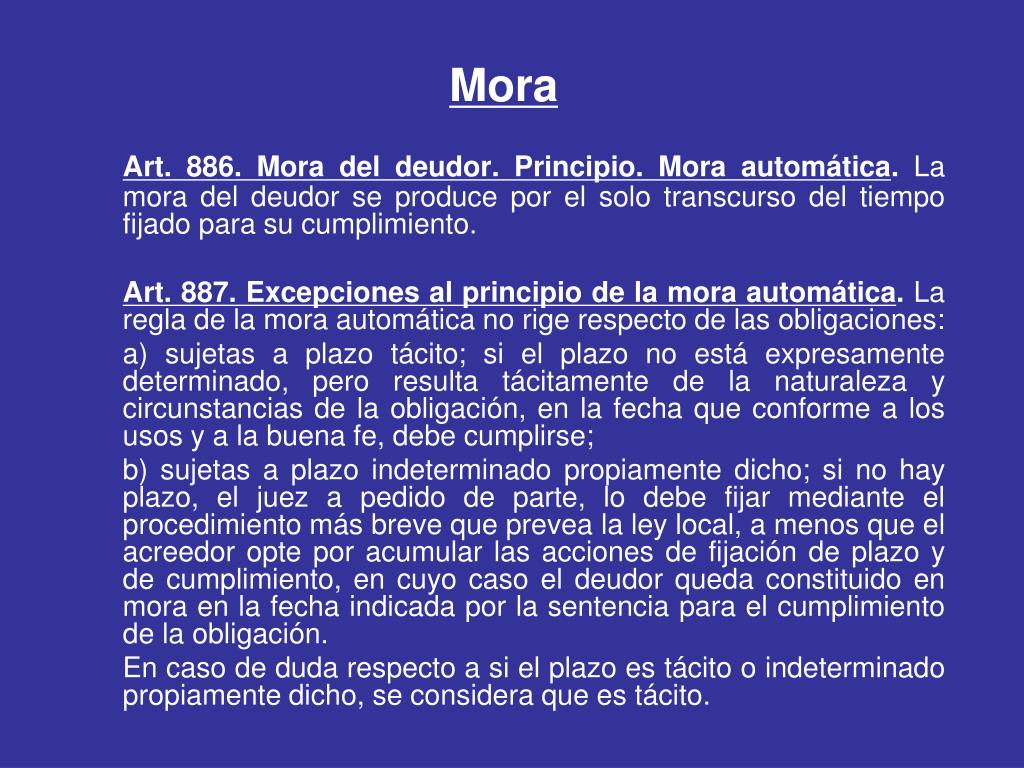 Mora

Art. 886. Mora del deudor. Principio. Mora automática. La mora del deudor se produce por el solo transcurso del tiempo fijado para su cumplimiento.

Art. 887. Excepciones al principio de la mora automática. La regla de la mora automática no rige respecto de las obligaciones:

a) sujetas a plazo tácito; si el plazo no está expresamente determinado, pero resulta tácitamente de la naturaleza y circunstancias de la obligación, en la fecha que conforme a los usos y a la buena fe, debe cumplirse;

b) sujetas a plazo indeterminado propiamente dicho; si no hay plazo, el juez a pedido de parte, lo debe fijar mediante el procedimiento más breve que prevea la ley local, a menos que el acreedor opte por acumular las acciones de fijación de plazo y de cumplimiento, en cuyo caso el deudor queda constituido en mora en la fecha indicada por la sentencia para el cumplimiento de la obligación.

En caso de duda respecto a si el plazo es tácito o indeterminado propiamente dicho, se considera que es tácito.